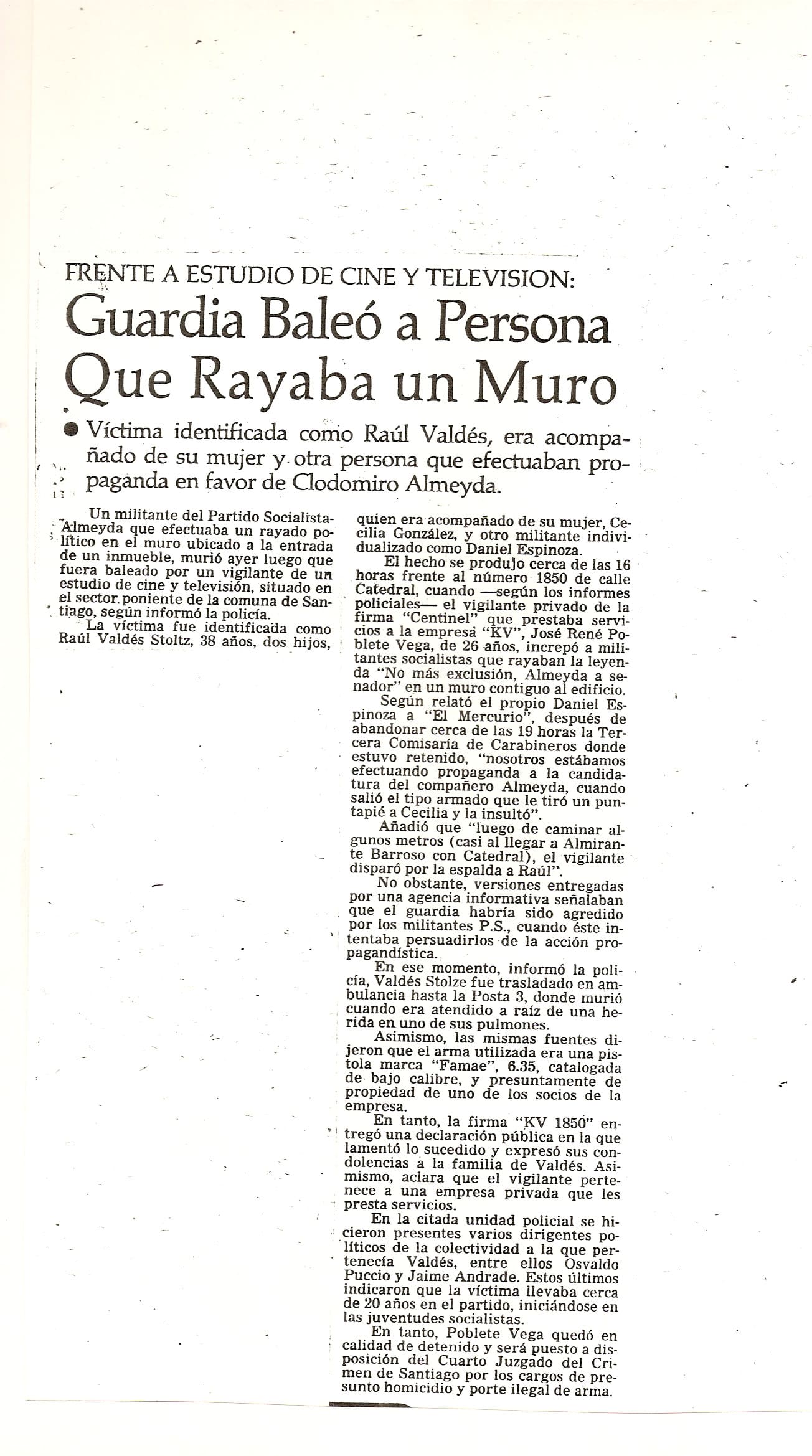 FRENTE A ESTUDIO DE CINE Y TELEVISION:

Guardia Baleó a Persona Que Rayaba un Muro

● Víctima identificada como Raúl Valdés, era acompañado de su mujer y otra persona que efectuaban propaganda en favor de Clodomiro Almeyda.

Un militante del Partido Socialista-Almeyda que efectuaba un rayado político en el muro ubicado a la entrada de un inmueble, murió ayer luego que fuera baleado por un vigilante de un estudio de cine y televisión, situado en el sector poniente de la comuna de Santiago, según informó la policía.

La víctima fue identificada como Raúl Valdés Stoltz, 38 años, dos hijos, quien era acompañado de su mujer, Cecilia González, y otro militante individualizado como Daniel Espinoza.

El hecho se produjo cerca de las 16 horas frente al número 1850 de calle Catedral, cuando —según los informes policiales— el vigilante privado de la firma "Centinel" que prestaba servicios a la empresa "KV", José René Poblete Vega, de 26 años, increpó a militantes socialistas que rayaban la leyenda "No más exclusión, Almeyda a senador" en un muro contiguo al edificio.

Según relató el propio Daniel Espinoza a "El Mercurio", después de abandonar cerca de las 19 horas la Tercera Comisaría de Carabineros donde estuvo retenido, "nosotros estábamos efectuando propaganda a la candidatura del compañero Almeyda, cuando salió el tipo armado que le tiró un puntapié a Cecilia y la insultó".

Añadió que "luego de caminar algunos metros (casi al llegar a Almirante Barroso con Catedral), el vigilante disparó por la espalda a Raúl".

No obstante, versiones entregadas por una agencia informativa señalaban que el guardia habría sido agredido por los militantes P.S., cuando éste intentaba persuadirlos de la acción propagandística.

En ese momento, informó la policía, Valdés Stolze fue trasladado en ambulancia hasta la Posta 3, donde murió cuando era atendido a raíz de una herida en uno de sus pulmones.

Asimismo, las mismas fuentes dijeron que el arma utilizada era una pistola marca "Famae", 6.35, catalogada de bajo calibre, y presuntamente de propiedad de uno de los socios de la empresa.

En tanto, la firma "KV 1850" entregó una declaración pública en la que lamentó lo sucedido y expresó sus condolencias a la familia de Valdés. Asimismo, aclara que el vigilante pertenece a una empresa privada que les presta servicios.

En la citada unidad policial se hicieron presentes varios dirigentes políticos de la colectividad a la que pertenecía Valdés, entre ellos Osvaldo Puccio y Jaime Andrade. Estos últimos indicaron que la víctima llevaba cerca de 20 años en el partido, iniciándose en las juventudes socialistas.

En tanto, Poblete Vega quedó en calidad de detenido y será puesto a disposición del Cuarto Juzgado del Crimen de Santiago por los cargos de presunto homicidio y porte ilegal de arma.